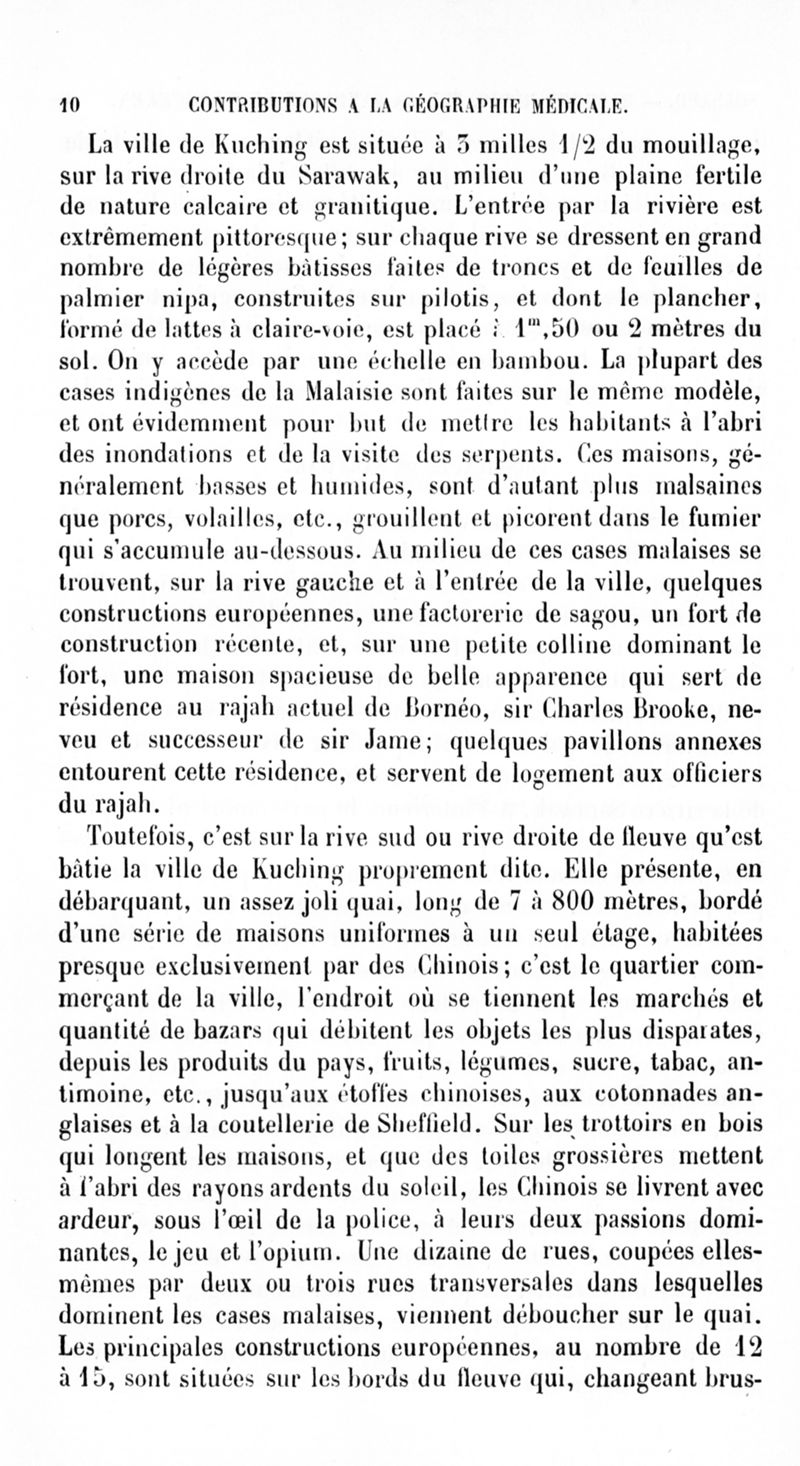 10 CONTRIBUTIONS A LA GÉOGRAPHIE MÉDICALE.

La ville de Kuching est située à 3 milles 1/2 du mouillage, sur la rive droite du Sarawak, au milieu d'une plaine fertile de nature calcaire et granitique. L'entrée par la rivière est extrêmement pittoresque; sur chaque rive se dressent en grand nombre de légères bâtisses faites de troncs et de feuilles de palmier nipa, construites sur pilotis, et dont le plancher, formé de lattes à claire-voie, est placé à $1^m,50$ ou 2 mètres du sol. On y accède par une échelle en bambou. La plupart des cases indigènes de la Malaisie sont faites sur le même modèle, et ont évidemment pour but de mettre les habitants à l'abri des inondations et de la visite des serpents. Ces maisons, généralement basses et humides, sont d'autant plus malsaines que porcs, volailles, etc., grouillent et picorent dans le fumier qui s'accumule au-dessous. Au milieu de ces cases malaises se trouvent, sur la rive gauche et à l'entrée de la ville, quelques constructions européennes, une factorerie de sagou, un fort de construction récente, et, sur une petite colline dominant le fort, une maison spacieuse de belle apparence qui sert de résidence au rajah actuel de Bornéo, sir Charles Brooke, neveu et successeur de sir Jame; quelques pavillons annexes entourent cette résidence, et servent de logement aux officiers du rajah.

Toutefois, c'est sur la rive sud ou rive droite de fleuve qu'est bâtie la ville de Kuching proprement dite. Elle présente, en débarquant, un assez joli quai, long de 7 à 800 mètres, bordé d'une série de maisons uniformes à un seul étage, habitées presque exclusivement par des Chinois; c'est le quartier commerçant de la ville, l'endroit où se tiennent les marchés et quantité de bazars qui débitent les objets les plus disparates, depuis les produits du pays, fruits, légumes, sucre, tabac, antimoine, etc., jusqu'aux étoffes chinoises, aux cotonnades anglaises et à la coutellerie de Sheffield. Sur les trottoirs en bois qui longent les maisons, et que des toiles grossières mettent à l'abri des rayons ardents du soleil, les Chinois se livrent avec ardeur, sous l'œil de la police, à leurs deux passions dominantes, le jeu et l'opium. Une dizaine de rues, coupées elles-mêmes par deux ou trois rues transversales dans lesquelles dominent les cases malaises, viennent déboucher sur le quai. Les principales constructions européennes, au nombre de 12 à 15, sont situées sur les bords du fleuve qui, changeant brus-